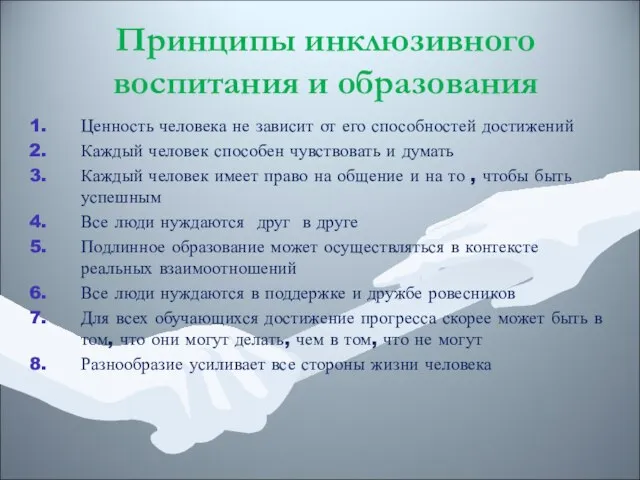 Принципы инклюзивного воспитания и образования

1. Ценность человека не зависит от его способностей достижений
2. Каждый человек способен чувствовать и думать
3. Каждый человек имеет право на общение и на то , чтобы быть успешным
4. Все люди нуждаются друг в друге
5. Подлинное образование может осуществляться в контексте реальных взаимоотношений
6. Все люди нуждаются в поддержке и дружбе ровесников
7. Для всех обучающихся достижение прогресса скорее может быть в том, что они могут делать, чем в том, что не могут
8. Разнообразие усиливает все стороны жизни человека